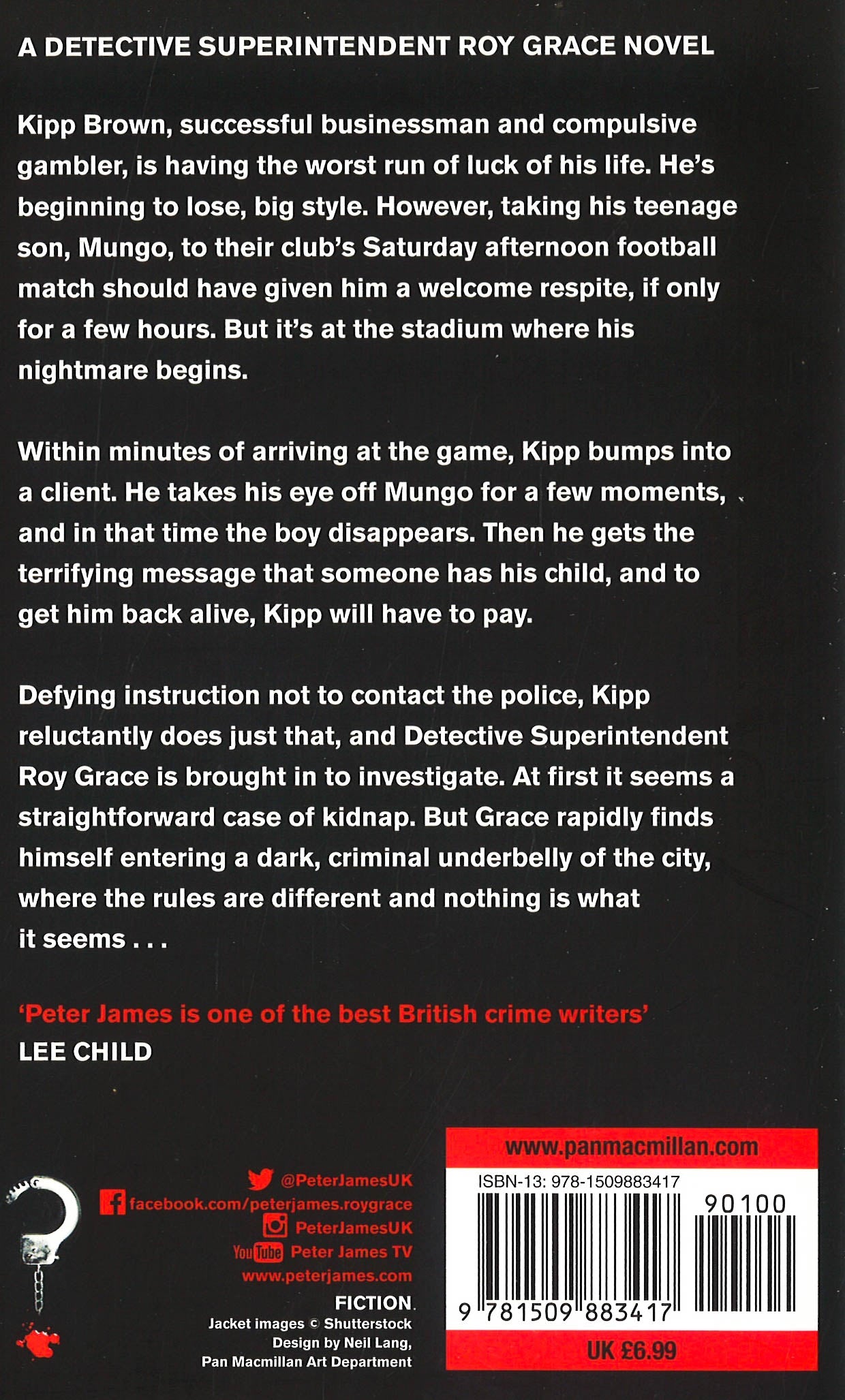 A DETECTIVE SUPERINTENDENT ROY GRACE NOVEL

Kipp Brown, successful businessman and compulsive gambler, is having the worst run of luck of his life. He's beginning to lose, big style. However, taking his teenage son, Mungo, to their club's Saturday afternoon football match should have given him a welcome respite, if only for a few hours. But it's at the stadium where his nightmare begins.

Within minutes of arriving at the game, Kipp bumps into a client. He takes his eye off Mungo for a few moments, and in that time the boy disappears. Then he gets the terrifying message that someone has his child, and to get him back alive, Kipp will have to pay.

Defying instruction not to contact the police, Kipp reluctantly does just that, and Detective Superintendent Roy Grace is brought in to investigate. At first it seems a straightforward case of kidnap. But Grace rapidly finds himself entering a dark, criminal underbelly of the city, where the rules are different and nothing is what it seems . . .

'Peter James is one of the best British crime writers'
LEE CHILD

@PeterJamesUK
facebook.com/peterjames.roygrace
PeterJamesUK
YouTube Peter James TV
www.peterjames.com
FICTION
Jacket images © Shutterstock
Design by Neil Lang, Pan Macmillan Art Department

www.panmacmillan.com
ISBN-13: 978-1509883417
90100
9 781509 883417
UK £6.99